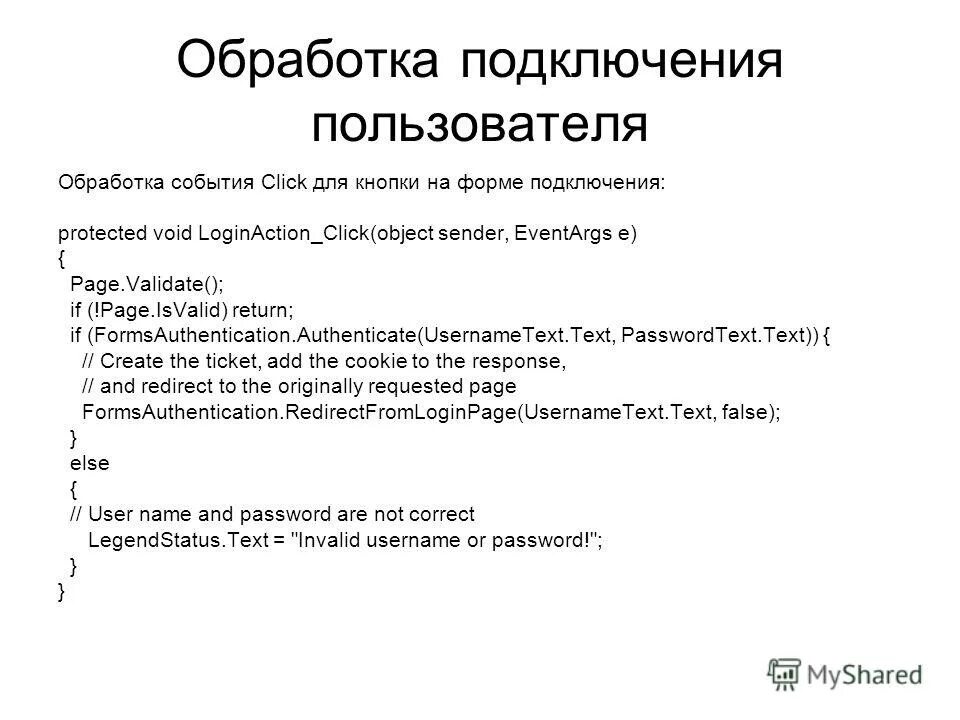 Обработка подключения пользователя

Обработка события Click для кнопки на форме подключения:

protected void LoginAction_Click(object sender, EventArgs e)
{
Page.Validate();
if (!Page.IsValid) return;
if (FormsAuthentication.Authenticate(UsernameText.Text, PasswordText.Text)) {
// Create the ticket, add the cookie to the response,
// and redirect to the originally requested page
FormsAuthentication.RedirectFromLoginPage(UsernameText.Text, false);
}
else
{
// User name and password are not correct
LegendStatus.Text = "Invalid username or password!";
}
}

MyShared